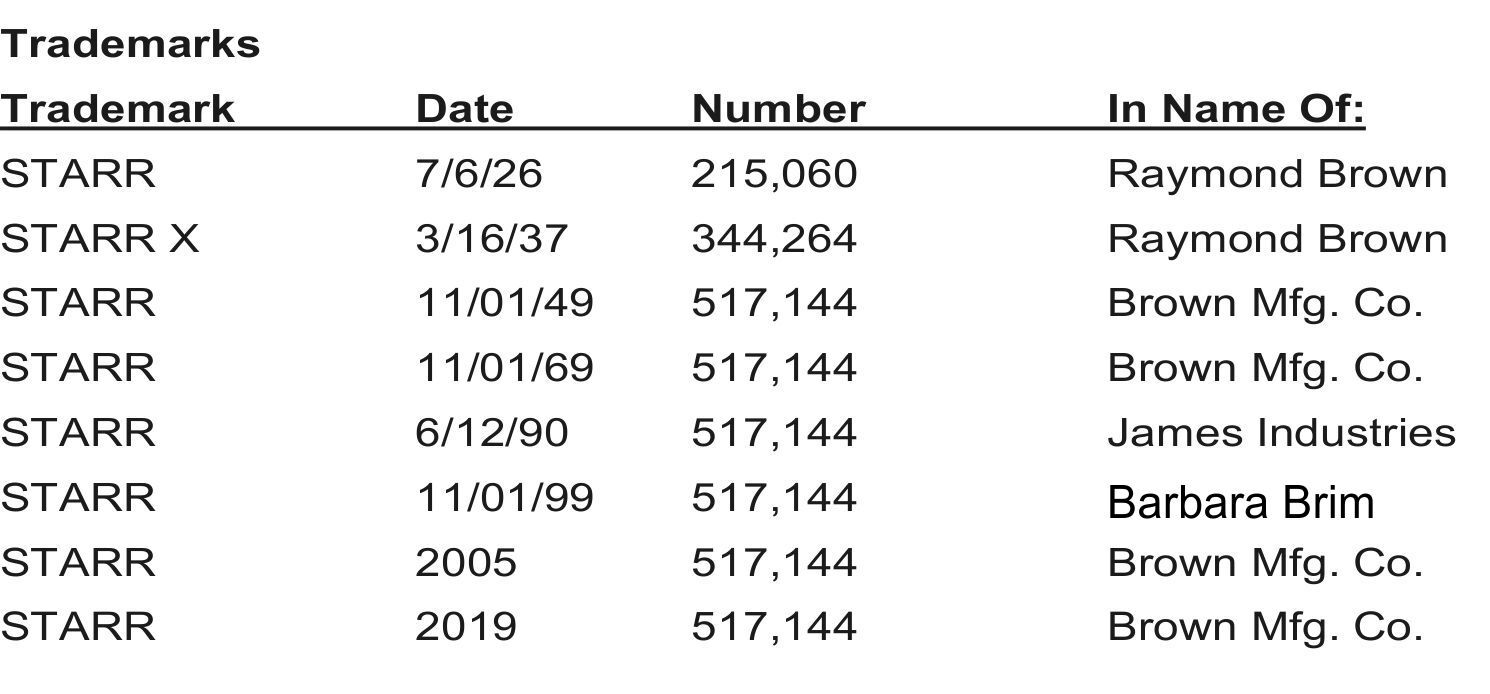 Trademarks

| Trademark | Date | Number | In Name Of: |
|---|---|---|---|
| STARR | 7/6/26 | 215,060 | Raymond Brown |
| STARR X | 3/16/37 | 344,264 | Raymond Brown |
| STARR | 11/01/49 | 517,144 | Brown Mfg. Co. |
| STARR | 11/01/69 | 517,144 | Brown Mfg. Co. |
| STARR | 6/12/90 | 517,144 | James Industries |
| STARR | 11/01/99 | 517,144 | Barbara Brim |
| STARR | 2005 | 517,144 | Brown Mfg. Co. |
| STARR | 2019 | 517,144 | Brown Mfg. Co. |